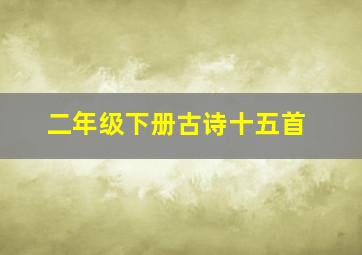 二年级下册古诗十五首